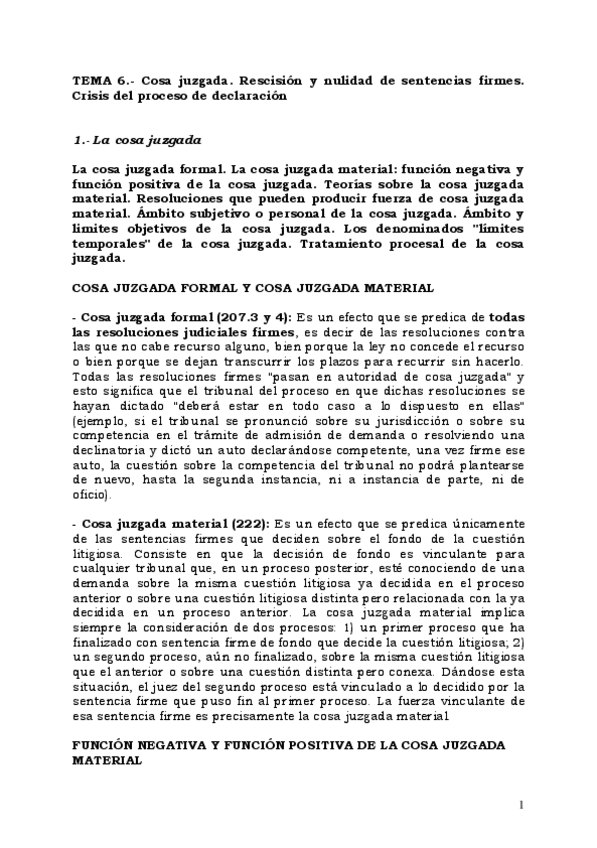 TEMA 6.- Cosa juzgada. Rescisión y nulidad de sentencias firmes. Crisis del proceso de declaración

1.- La cosa juzgada

La cosa juzgada formal. La cosa juzgada material: función negativa y función positiva de la cosa juzgada. Teorías sobre la cosa juzgada material. Resoluciones que pueden producir fuerza de cosa juzgada material. Ámbito subjetivo o personal de la cosa juzgada. Ámbito y límites objetivos de la cosa juzgada. Los denominados "límites temporales" de la cosa juzgada. Tratamiento procesal de la cosa juzgada.

COSA JUZGADA FORMAL Y COSA JUZGADA MATERIAL

- Cosa juzgada formal (207.3 y 4): Es un efecto que se predica de todas las resoluciones judiciales firmes, es decir de las resoluciones contra las que no cabe recurso alguno, bien porque la ley no concede el recurso o bien porque se dejan transcurrir los plazos para recurrir sin hacerlo. Todas las resoluciones firmes "pasan en autoridad de cosa juzgada" y esto significa que el tribunal del proceso en que dichas resoluciones se hayan dictado "deberá estar en todo caso a lo dispuesto en ellas" (ejemplo, si el tribunal se pronunció sobre su jurisdicción o sobre su competencia en el trámite de admisión de demanda o resolviendo una declinatoria y dictó un auto declarándose competente, una vez firme ese auto, la cuestión sobre la competencia del tribunal no podrá plantearse de nuevo, hasta la segunda instancia, ni a instancia de parte, ni de oficio).

- Cosa juzgada material (222): Es un efecto que se predica únicamente de las sentencias firmes que deciden sobre el fondo de la cuestión litigiosa. Consiste en que la decisión de fondo es vinculante para cualquier tribunal que, en un proceso posterior, esté conociendo de una demanda sobre la misma cuestión litigiosa ya decidida en el proceso anterior o sobre una cuestión litigiosa distinta pero relacionada con la ya decidida en un proceso anterior. La cosa juzgada material implica siempre la consideración de dos procesos: 1) un primer proceso que ha finalizado con sentencia firme de fondo que decide la cuestión litigiosa; 2) un segundo proceso, aún no finalizado, sobre la misma cuestión litigiosa que el anterior o sobre una cuestión distinta pero conexa. Dándose esta situación, el juez del segundo proceso está vinculado a lo decidido por la sentencia firme que puso fin al primer proceso. La fuerza vinculante de esa sentencia firme es precisamente la cosa juzgada material

FUNCIÓN NEGATIVA Y FUNCIÓN POSITIVA DE LA COSA JUZGADA MATERIAL

1